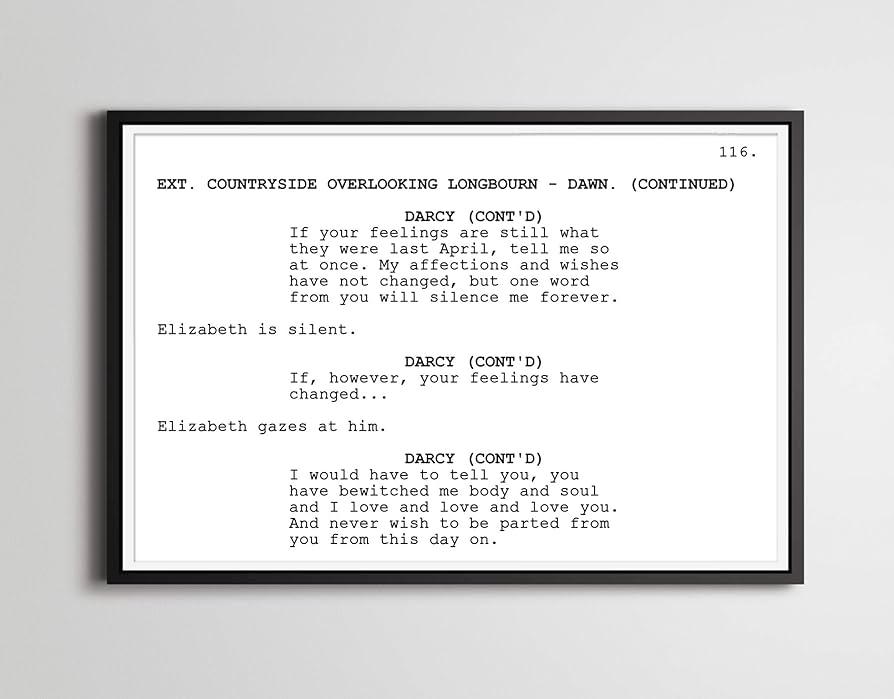 116.

EXT. COUNTRYSIDE OVERLOOKING LONGBOURN - DAWN. (CONTINUED)

DARCY (CONT'D)
If your feelings are still what they were last April, tell me so at once. My affections and wishes have not changed, but one word from you will silence me forever.

Elizabeth is silent.

DARCY (CONT'D)
If, however, your feelings have changed...

Elizabeth gazes at him.

DARCY (CONT'D)
I would have to tell you, you have bewitched me body and soul and I love and love and love you. And never wish to be parted from you from this day on.